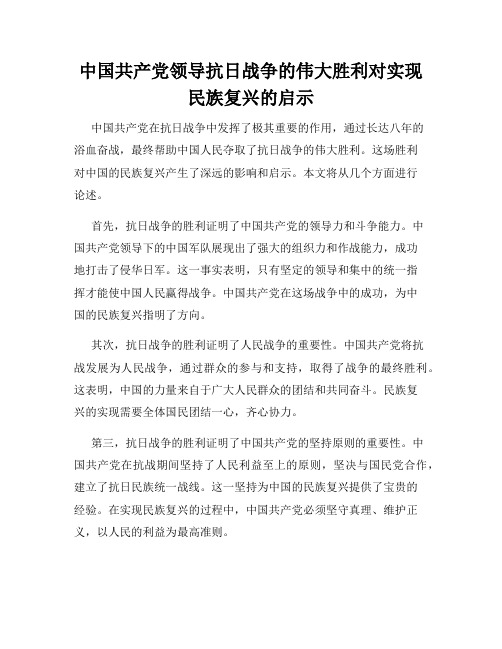 中国共产党领导抗日战争的伟大胜利对实现民族复兴的启示

中国共产党在抗日战争中发挥了极其重要的作用，通过长达八年的浴血奋战，最终帮助中国人民夺取了抗日战争的伟大胜利。这场胜利对中国的民族复兴产生了深远的影响和启示。本文将从几个方面进行论述。

首先，抗日战争的胜利证明了中国共产党的领导力和斗争能力。中国共产党领导下的中国军队展现出了强大的组织力和作战能力，成功地打击了侵华日军。这一事实表明，只有坚定的领导和集中的统一指挥才能使中国人民赢得战争。中国共产党在这场战争中的成功，为中国的民族复兴指明了方向。

其次，抗日战争的胜利证明了人民战争的重要性。中国共产党将抗战发展为人民战争，通过群众的参与和支持，取得了战争的最终胜利。这表明，中国的力量来自于广大人民群众的团结和共同奋斗。民族复兴的实现需要全体国民团结一心，齐心协力。

第三，抗日战争的胜利证明了中国共产党的坚持原则的重要性。中国共产党在抗战期间坚持了人民利益至上的原则，坚决与国民党合作，建立了抗日民族统一战线。这一坚持为中国的民族复兴提供了宝贵的经验。在实现民族复兴的过程中，中国共产党必须坚守真理、维护正义，以人民的利益为最高准则。